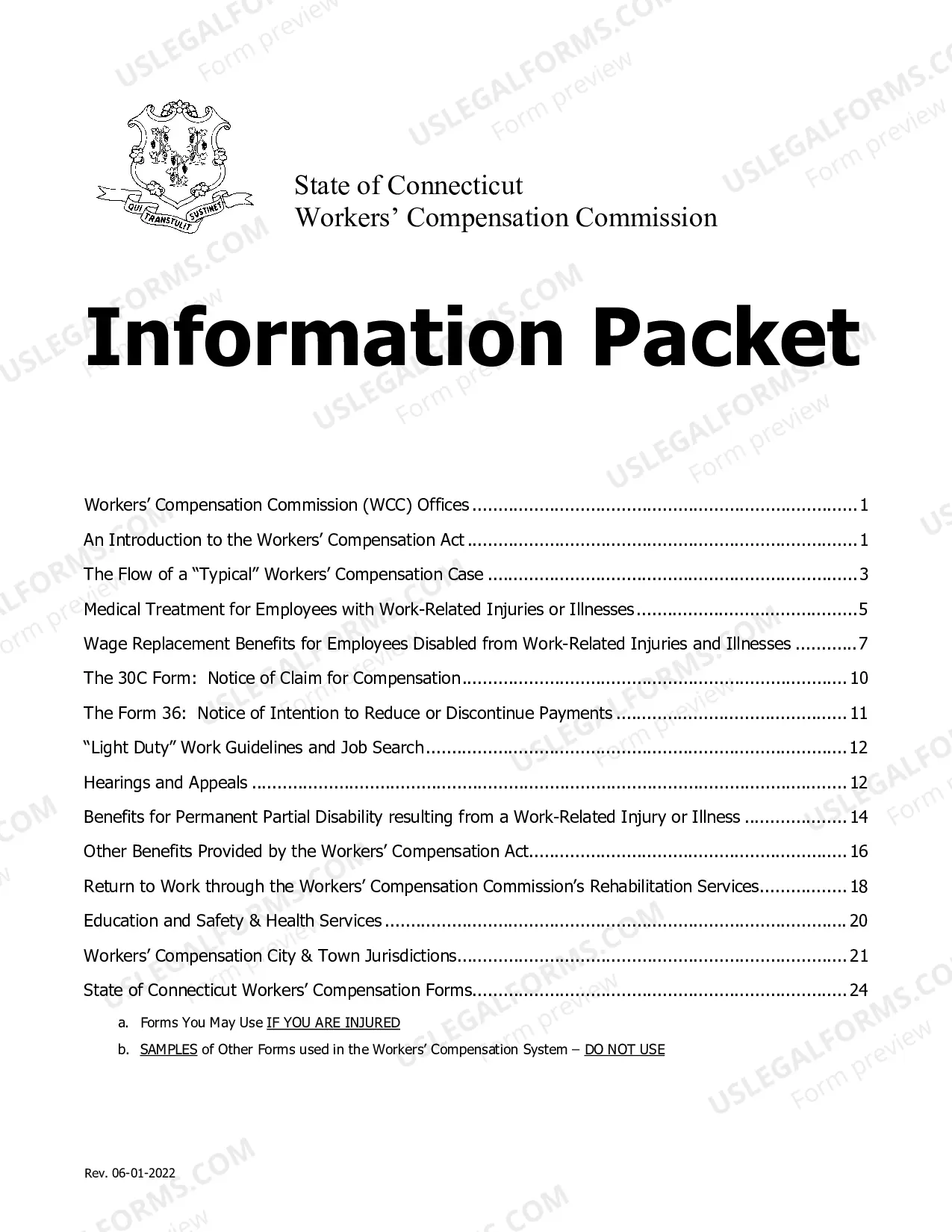 QUI TRANSTULIT SUSTINET

State of Connecticut
Workers' Compensation Commission

Information Packet

Workers' Compensation Commission (WCC) Offices 1
An Introduction to the Workers' Compensation Act 1
The Flow of a "Typical" Workers' Compensation Case 3
Medical Treatment for Employees with Work-Related Injuries or Illnesses 5
Wage Replacement Benefits for Employees Disabled from Work-Related Injuries and Illnesses 7
The 30C Form: Notice of Claim for Compensation 10
The Form 36: Notice of Intention to Reduce or Discontinue Payments 11
"Light Duty" Work Guidelines and Job Search 12
Hearings and Appeals 12
Benefits for Permanent Partial Disability resulting from a Work-Related Injury or Illness 14
Other Benefits Provided by the Workers' Compensation Act 16
Return to Work through the Workers' Compensation Commission's Rehabilitation Services 18
Education and Safety & Health Services 20
Workers' Compensation City & Town Jurisdictions 21
State of Connecticut Workers' Compensation Forms 24
a. Forms You May Use IF YOU ARE INJURED
b. SAMPLES of Other Forms used in the Workers' Compensation System – DO NOT USE

Rev. 06-01-2022

USLEGALFORMS.COM Form preview